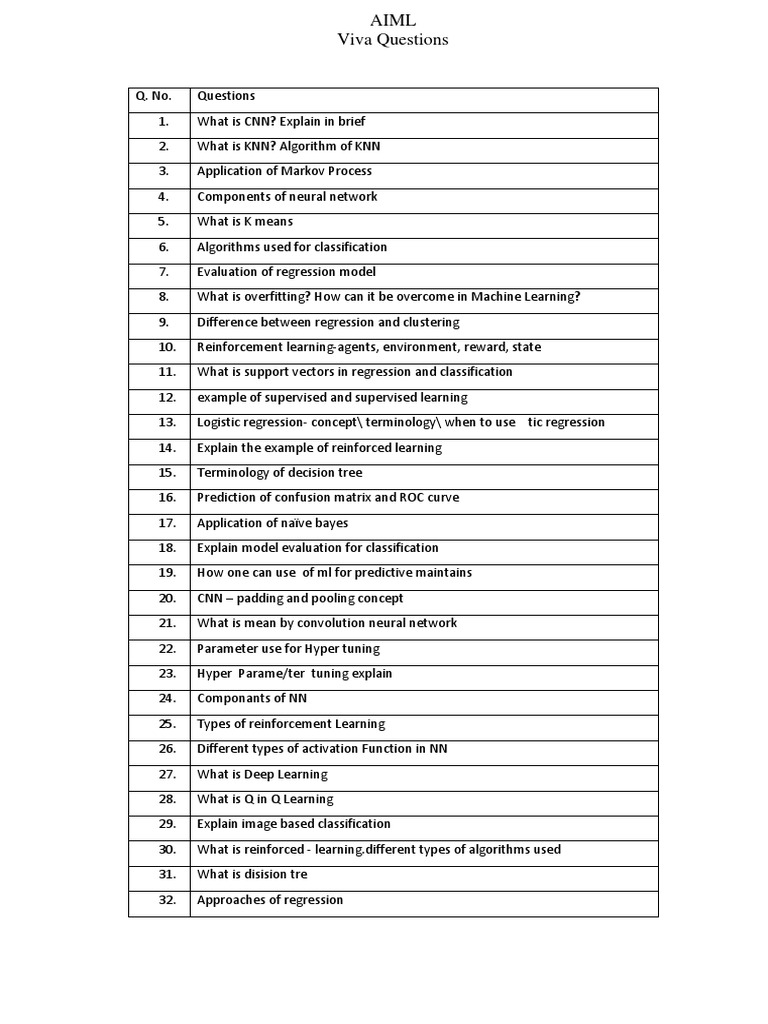 AIML
Viva Questions

| Q. No. | Questions |
|---|---|
| 1. | What is CNN? Explain in brief |
| 2. | What is KNN? Algorithm of KNN |
| 3. | Application of Markov Process |
| 4. | Components of neural network |
| 5. | What is K means |
| 6. | Algorithms used for classification |
| 7. | Evaluation of regression model |
| 8. | What is overfitting? How can it be overcome in Machine Learning? |
| 9. | Difference between regression and clustering |
| 10. | Reinforcement learning-agents, environment, reward, state |
| 11. | What is support vectors in regression and classification |
| 12. | example of supervised and supervised learning |
| 13. | Logistic regression- concept\ terminology\ when to use tic regression |
| 14. | Explain the example of reinforced learning |
| 15. | Terminology of decision tree |
| 16. | Prediction of confusion matrix and ROC curve |
| 17. | Application of naïve bayes |
| 18. | Explain model evaluation for classification |
| 19. | How one can use of ml for predictive maintains |
| 20. | CNN – padding and pooling concept |
| 21. | What is mean by convolution neural network |
| 22. | Parameter use for Hyper tuning |
| 23. | Hyper Parame/ter tuning explain |
| 24. | Componants of NN |
| 25. | Types of reinforcement Learning |
| 26. | Different types of activation Function in NN |
| 27. | What is Deep Learning |
| 28. | What is Q in Q Learning |
| 29. | Explain image based classification |
| 30. | What is reinforced - learning.different types of algorithms used |
| 31. | What is disision tre |
| 32. | Approaches of regression |